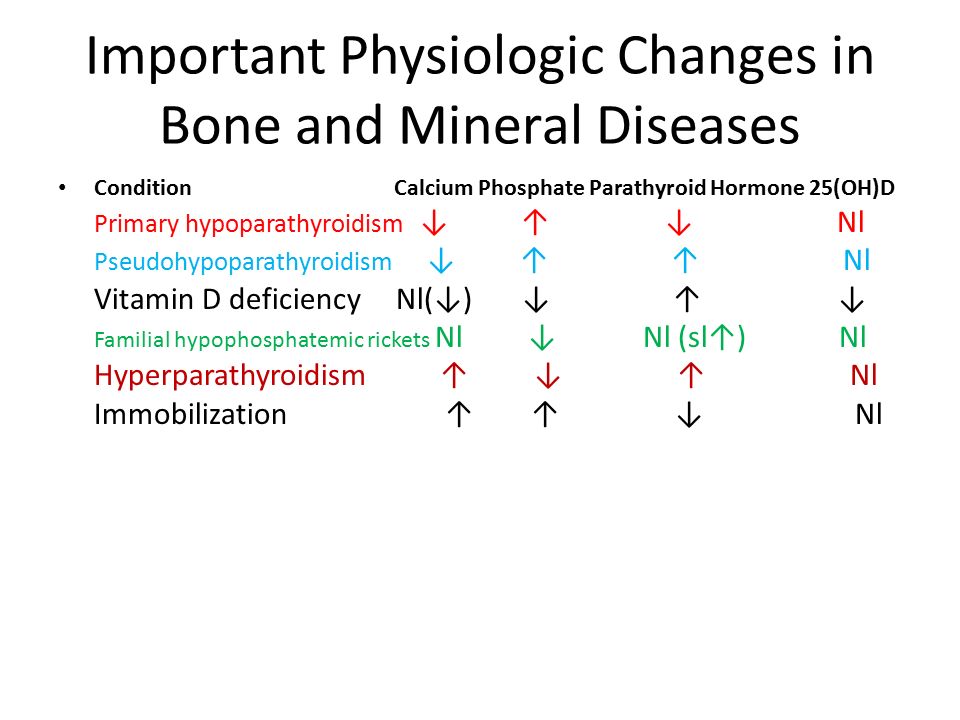 Important Physiologic Changes in Bone and Mineral Diseases

| Condition | Calcium | Phosphate | Parathyroid Hormone | 25(OH)D |
|---|---|---|---|---|
| Primary hypoparathyroidism | ↓ | ↑ | ↓ | Nl |
| Pseudohypoparathyroidism | ↓ | ↑ | ↑ | Nl |
| Vitamin D deficiency | Nl(↓) | ↓ | ↑ | ↓ |
| Familial hypophosphatemic rickets | Nl | ↓ | Nl (sl↑) | Nl |
| Hyperparathyroidism | ↑ | ↓ | ↑ | Nl |
| Immobilization | ↑ | ↑ | ↓ | Nl |